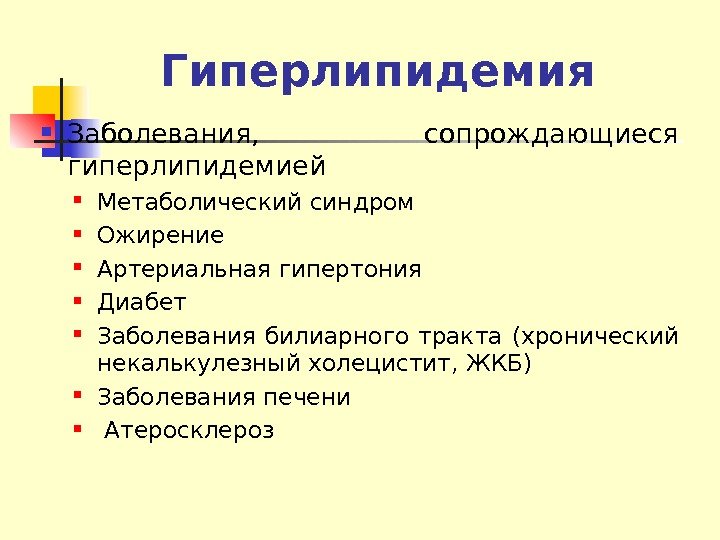 Гиперлипидемия

• Заболевания, сопрождающиеся гиперлипидемией

• Метаболический синдром
• Ожирение
• Артериальная гипертония
• Диабет
• Заболевания билиарного тракта (хронический некалькулезный холецистит, ЖКБ)
• Заболевания печени
• Атеросклероз